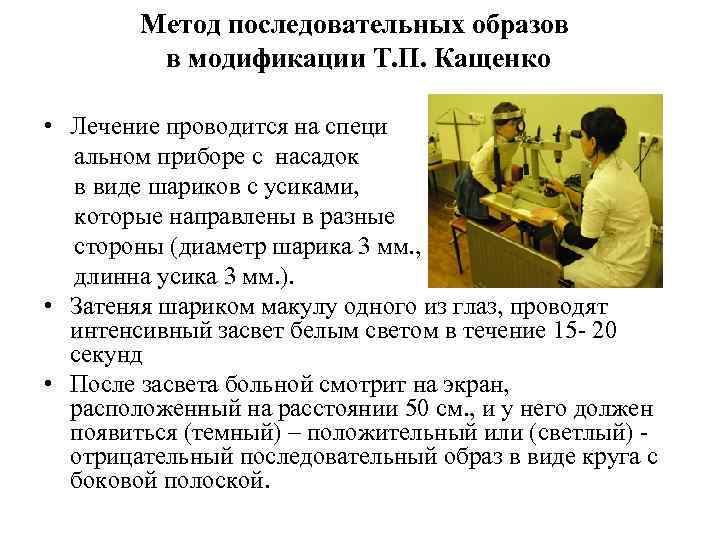 Метод последовательных образов в модификации Т.П. Кащенко

• Лечение проводится на специ альном приборе с насадок в виде шариков с усиками, которые направлены в разные стороны (диаметр шарика 3 мм., длинна усика 3 мм.).

• Затеняя шариком макулу одного из глаз, проводят интенсивный засвет белым светом в течение 15- 20 секунд

• После засвета больной смотрит на экран, расположенный на расстоянии 50 см., и у него должен появиться (темный) – положительный или (светлый) - отрицательный последовательный образ в виде круга с боковой полоской.